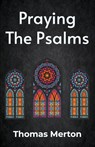 Praying The Psalms

Thomas Merton